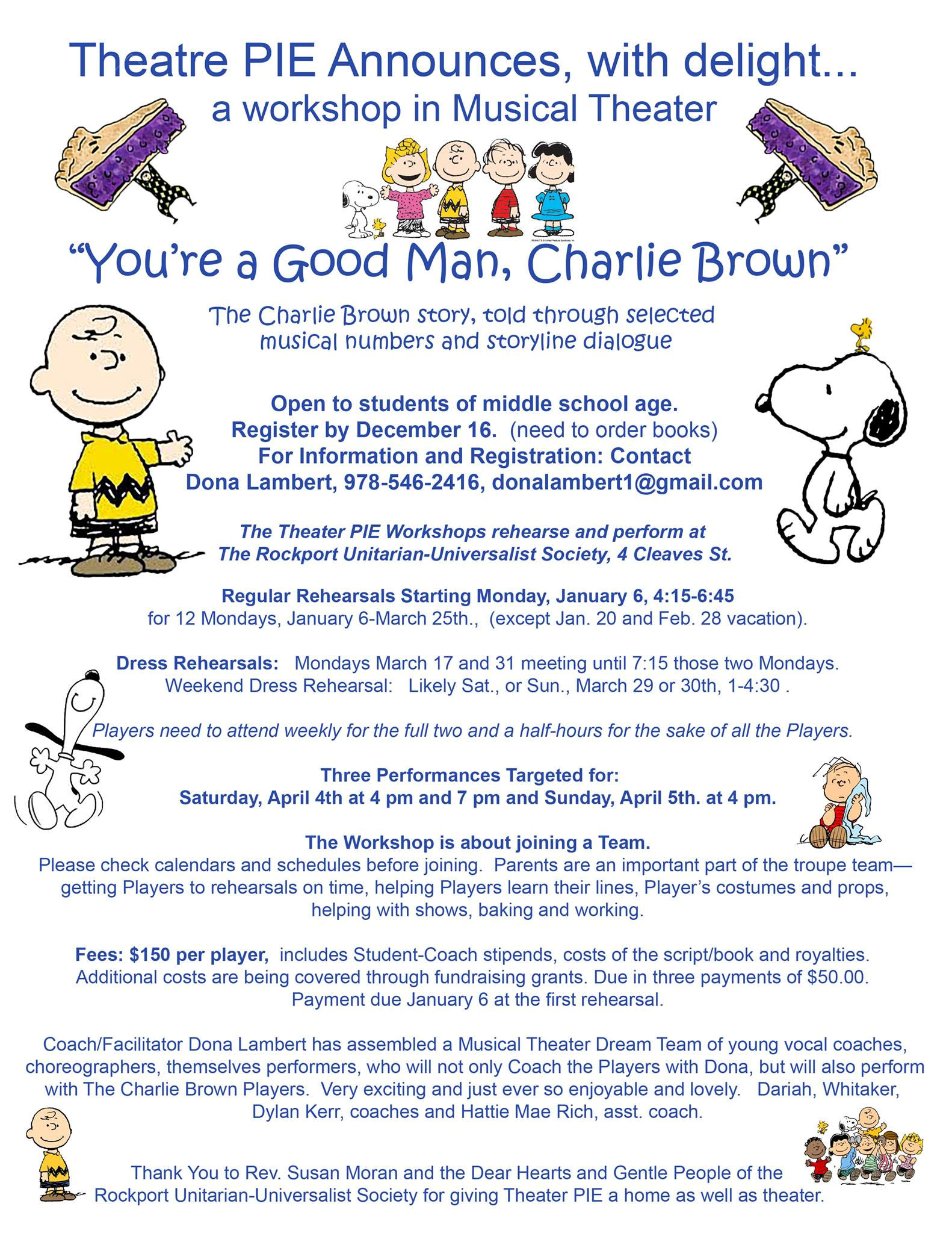 Theatre PIE Announces, with delight...
a workshop in Musical Theater

"You're a Good Man, Charlie Brown"

The Charlie Brown story, told through selected musical numbers and storyline dialogue

Open to students of middle school age.
Register by December 16. (need to order books)
For Information and Registration: Contact
Dona Lambert, 978-546-2416, donalambert1@gmail.com

The Theater PIE Workshops rehearse and perform at The Rockport Unitarian-Universalist Society, 4 Cleaves St.

Regular Rehearsals Starting Monday, January 6, 4:15-6:45
for 12 Mondays, January 6-March 25th., (except Jan. 20 and Feb. 28 vacation).

Dress Rehearsals: Mondays March 17 and 31 meeting until 7:15 those two Mondays.
Weekend Dress Rehearsal: Likely Sat., or Sun., March 29 or 30th, 1-4:30 .

Players need to attend weekly for the full two and a half-hours for the sake of all the Players.

Three Performances Targeted for:
Saturday, April 4th at 4 pm and 7 pm and Sunday, April 5th. at 4 pm.

The Workshop is about joining a Team.
Please check calendars and schedules before joining. Parents are an important part of the troupe team—getting Players to rehearsals on time, helping Players learn their lines, Player's costumes and props, helping with shows, baking and working.

Fees: $150 per player, includes Student-Coach stipends, costs of the script/book and royalties. Additional costs are being covered through fundraising grants. Due in three payments of $50.00. Payment due January 6 at the first rehearsal.

Coach/Facilitator Dona Lambert has assembled a Musical Theater Dream Team of young vocal coaches, choreographers, themselves performers, who will not only Coach the Players with Dona, but will also perform with The Charlie Brown Players. Very exciting and just ever so enjoyable and lovely. Dariah, Whitaker, Dylan Kerr, coaches and Hattie Mae Rich, asst. coach.

Thank You to Rev. Susan Moran and the Dear Hearts and Gentle People of the Rockport Unitarian-Universalist Society for giving Theater PIE a home as well as theater.